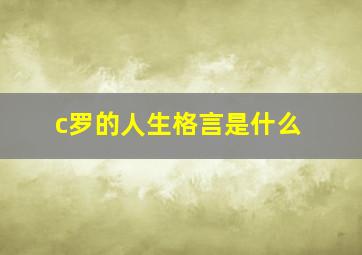 c罗的人生格言是什么